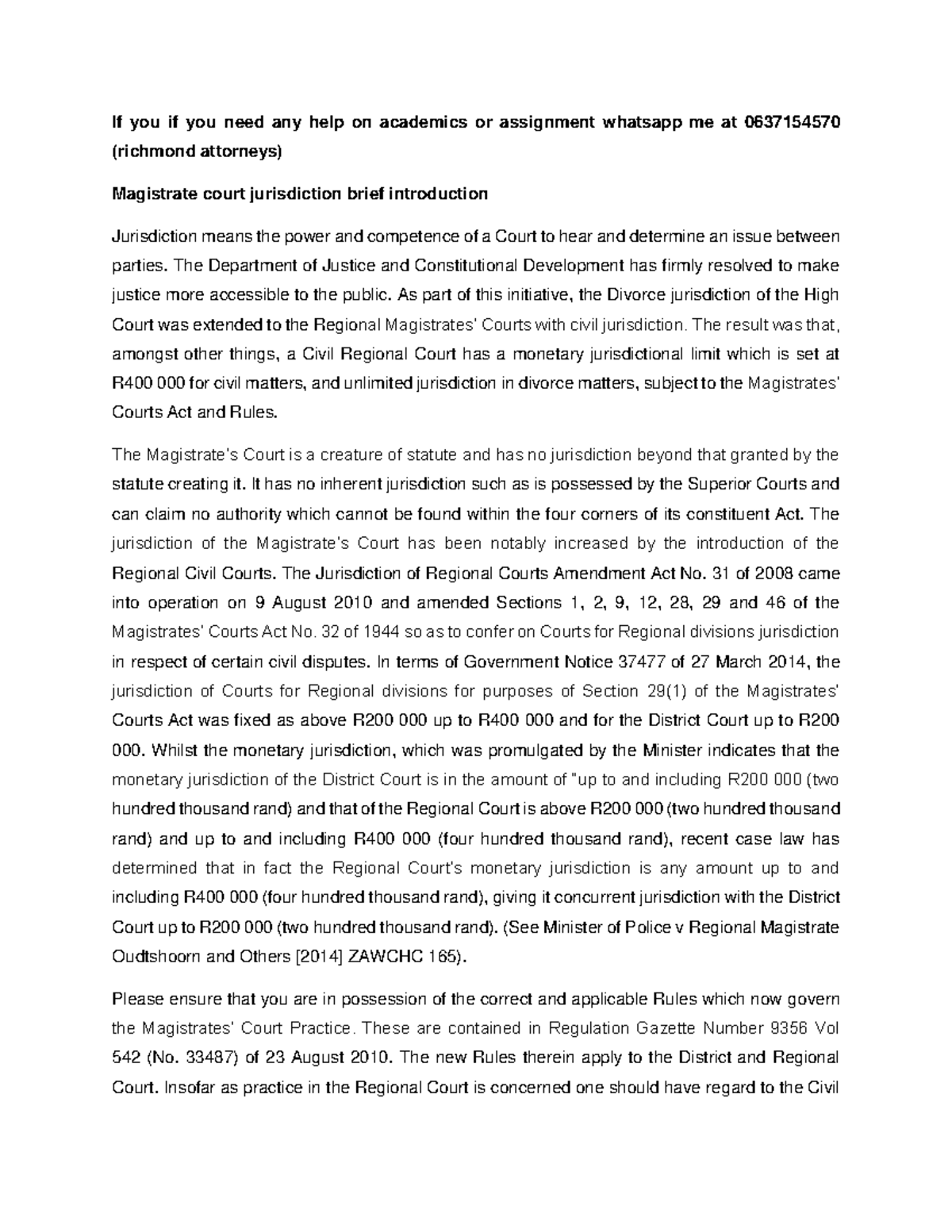 If you if you need any help on academics or assignment whatsapp me at 0637154570 (richmond attorneys)

Magistrate court jurisdiction brief introduction

Jurisdiction means the power and competence of a Court to hear and determine an issue between parties. The Department of Justice and Constitutional Development has firmly resolved to make justice more accessible to the public. As part of this initiative, the Divorce jurisdiction of the High Court was extended to the Regional Magistrates' Courts with civil jurisdiction. The result was that, amongst other things, a Civil Regional Court has a monetary jurisdictional limit which is set at R400 000 for civil matters, and unlimited jurisdiction in divorce matters, subject to the Magistrates' Courts Act and Rules.

The Magistrate's Court is a creature of statute and has no jurisdiction beyond that granted by the statute creating it. It has no inherent jurisdiction such as is possessed by the Superior Courts and can claim no authority which cannot be found within the four corners of its constituent Act. The jurisdiction of the Magistrate's Court has been notably increased by the introduction of the Regional Civil Courts. The Jurisdiction of Regional Courts Amendment Act No. 31 of 2008 came into operation on 9 August 2010 and amended Sections 1, 2, 9, 12, 28, 29 and 46 of the Magistrates' Courts Act No. 32 of 1944 so as to confer on Courts for Regional divisions jurisdiction in respect of certain civil disputes. In terms of Government Notice 37477 of 27 March 2014, the jurisdiction of Courts for Regional divisions for purposes of Section 29(1) of the Magistrates' Courts Act was fixed as above R200 000 up to R400 000 and for the District Court up to R200 000. Whilst the monetary jurisdiction, which was promulgated by the Minister indicates that the monetary jurisdiction of the District Court is in the amount of "up to and including R200 000 (two hundred thousand rand) and that of the Regional Court is above R200 000 (two hundred thousand rand) and up to and including R400 000 (four hundred thousand rand), recent case law has determined that in fact the Regional Court's monetary jurisdiction is any amount up to and including R400 000 (four hundred thousand rand), giving it concurrent jurisdiction with the District Court up to R200 000 (two hundred thousand rand). (See Minister of Police v Regional Magistrate Oudtshoorn and Others [2014] ZAWCHC 165).

Please ensure that you are in possession of the correct and applicable Rules which now govern the Magistrates' Court Practice. These are contained in Regulation Gazette Number 9356 Vol 542 (No. 33487) of 23 August 2010. The new Rules therein apply to the District and Regional Court. Insofar as practice in the Regional Court is concerned one should have regard to the Civil